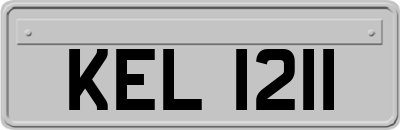 KEL 1211